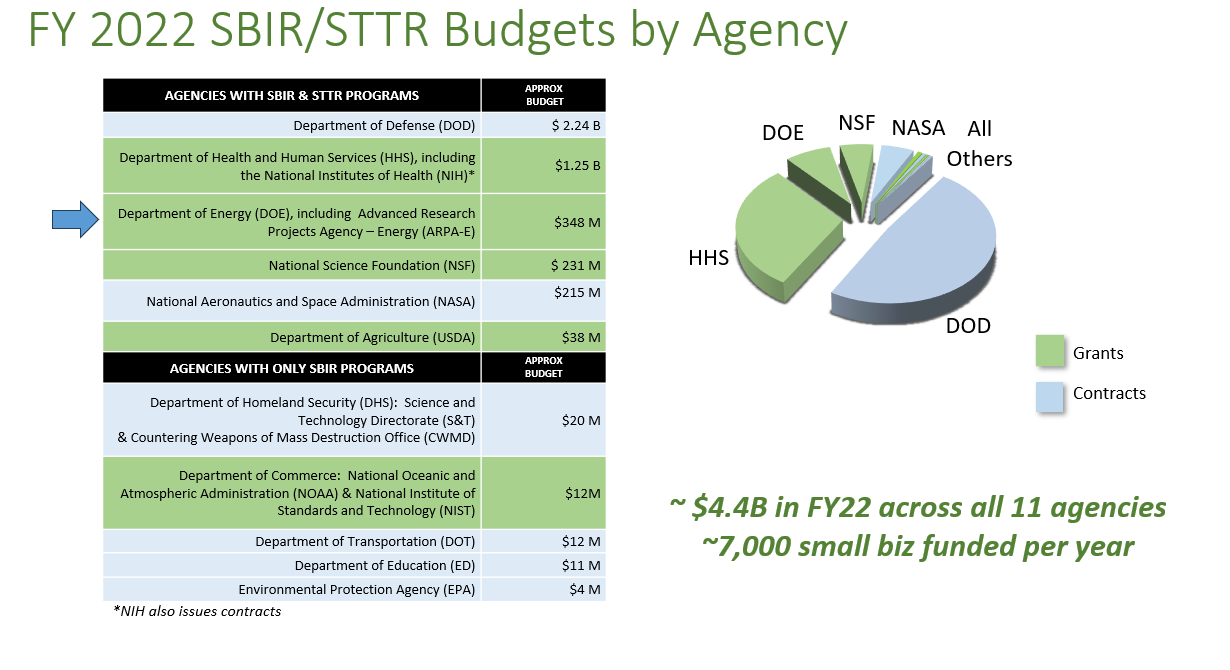 FY 2022 SBIR/STTR Budgets by Agency

| AGENCIES WITH SBIR & STTR PROGRAMS | APPROX BUDGET |
|---|---|
| Department of Defense (DOD) | \$ 2.24 B |
| Department of Health and Human Services (HHS), including the National Institutes of Health (NIH)* | \$1.25 B |
| Department of Energy (DOE), including Advanced Research Projects Agency – Energy (ARPA-E) | \$348 M |
| National Science Foundation (NSF) | \$ 231 M |
| National Aeronautics and Space Administration (NASA) | \$215 M |
| Department of Agriculture (USDA) | \$38 M |
| AGENCIES WITH ONLY SBIR PROGRAMS | APPROX BUDGET |
| Department of Homeland Security (DHS): Science and Technology Directorate (S&T) & Countering Weapons of Mass Destruction Office (CWMD) | \$20 M |
| Department of Commerce: National Oceanic and Atmospheric Administration (NOAA) & National Institute of Standards and Technology (NIST) | \$12M |
| Department of Transportation (DOT) | \$12 M |
| Department of Education (ED) | \$11 M |
| Environmental Protection Agency (EPA) | \$4 M |

*NIH also issues contracts

DOE NSF NASA All Others
HHS
DOD

Grants
Contracts

~ \$4.4B in FY22 across all 11 agencies
~7,000 small biz funded per year